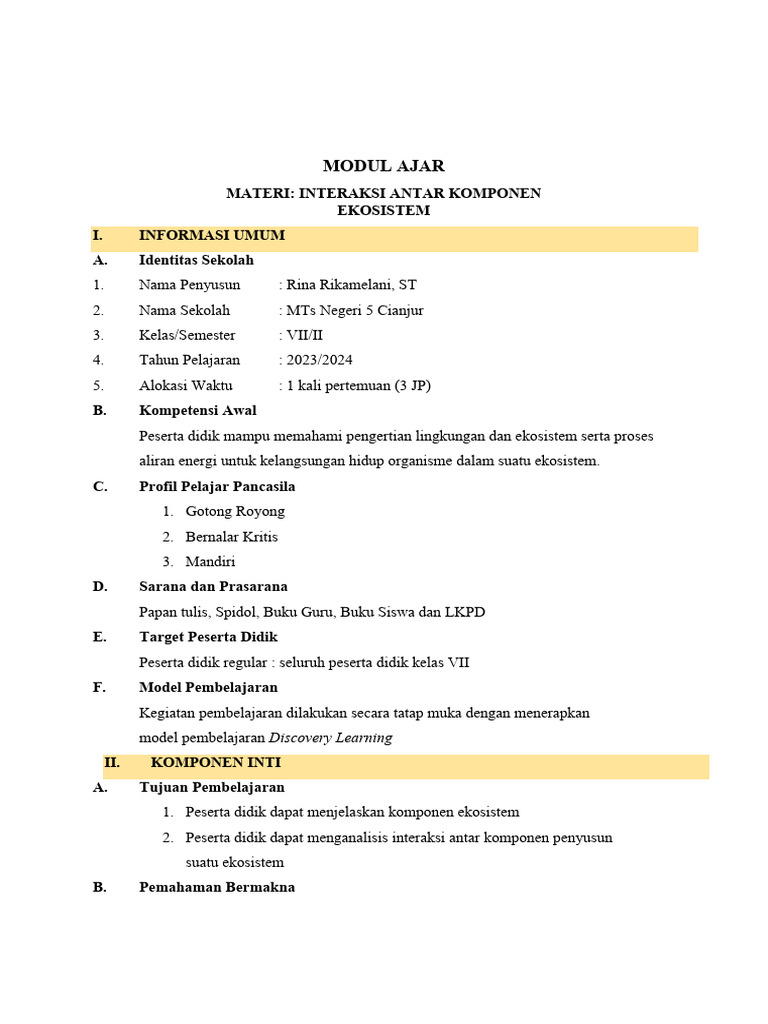 MODUL AJAR

MATERI: INTERAKSI ANTAR KOMPONEN EKOSISTEM

I. INFORMASI UMUM

A. Identitas Sekolah

1. Nama Penyusun : Rina Rikamelani, ST
2. Nama Sekolah : MTs Negeri 5 Cianjur
3. Kelas/Semester : VII/II
4. Tahun Pelajaran : 2023/2024
5. Alokasi Waktu : 1 kali pertemuan (3 JP)

B. Kompetensi Awal

Peserta didik mampu memahami pengertian lingkungan dan ekosistem serta proses aliran energi untuk kelangsungan hidup organisme dalam suatu ekosistem.

C. Profil Pelajar Pancasila

1. Gotong Royong
2. Bernalar Kritis
3. Mandiri

D. Sarana dan Prasarana

Papan tulis, Spidol, Buku Guru, Buku Siswa dan LKPD

E. Target Peserta Didik

Peserta didik regular : seluruh peserta didik kelas VII

F. Model Pembelajaran

Kegiatan pembelajaran dilakukan secara tatap muka dengan menerapkan model pembelajaran Discovery Learning

II. KOMPONEN INTI

A. Tujuan Pembelajaran

1. Peserta didik dapat menjelaskan komponen ekosistem
2. Peserta didik dapat menganalisis interaksi antar komponen penyusun suatu ekosistem

B. Pemahaman Bermakna